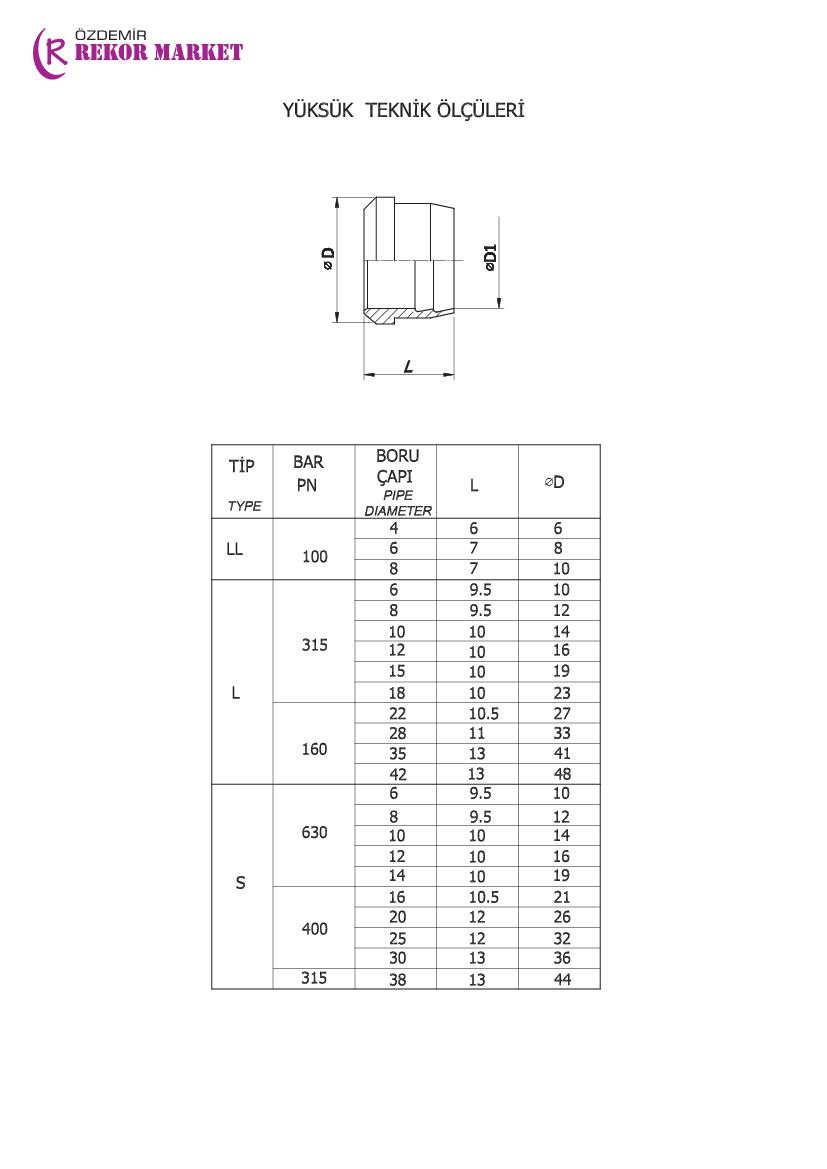 ÖZDEMİR
REKOR MARKET

YÜKSÜK TEKNİK ÖLÇÜLERİ

⌀D
⌀D1
L

| TİP TYPE | BAR PN | BORU ÇAPI PIPE DIAMETER | L | ⌀D |
|---|---|---|---|---|
| LL | 100 | 4 | 6 | 6 |
| | | 6 | 7 | 8 |
| | | 8 | 7 | 10 |
| L | 315 | 6 | 9.5 | 10 |
| | | 8 | 9.5 | 12 |
| | | 10 | 10 | 14 |
| | | 12 | 10 | 16 |
| | | 15 | 10 | 19 |
| | | 18 | 10 | 23 |
| | 160 | 22 | 10.5 | 27 |
| | | 28 | 11 | 33 |
| | | 35 | 13 | 41 |
| | | 42 | 13 | 48 |
| S | 630 | 6 | 9.5 | 10 |
| | | 8 | 9.5 | 12 |
| | | 10 | 10 | 14 |
| | | 12 | 10 | 16 |
| | | 14 | 10 | 19 |
| | 400 | 16 | 10.5 | 21 |
| | | 20 | 12 | 26 |
| | | 25 | 12 | 32 |
| | | 30 | 13 | 36 |
| | 315 | 38 | 13 | 44 |